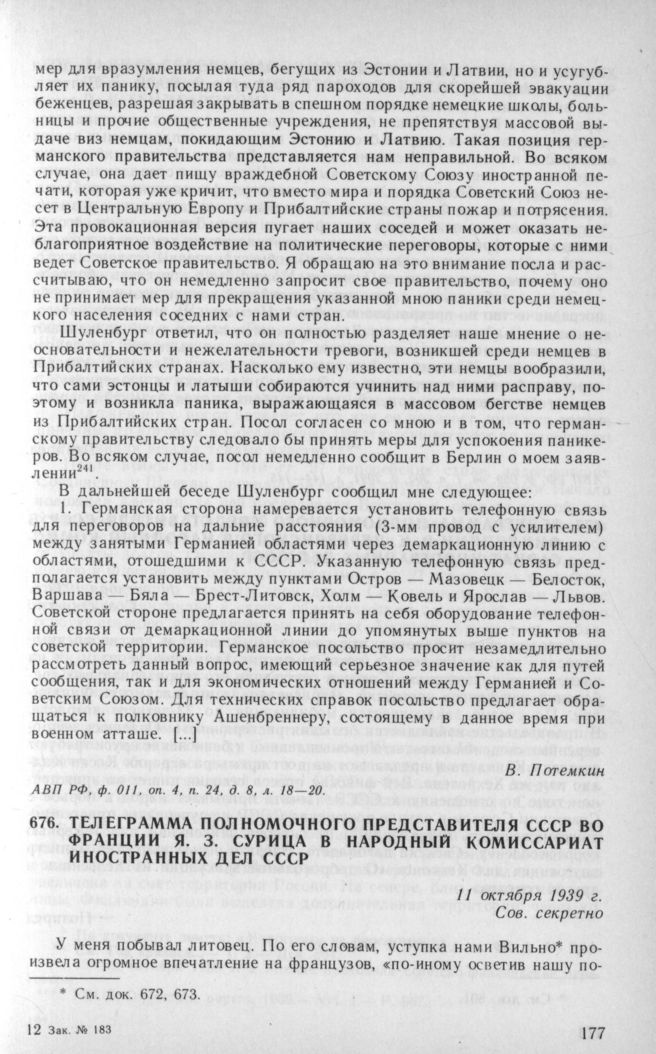 мер для вразумления немцев, бегущих из Эстонии и Латвии, но и усугубляет их панику, посылая туда ряд пароходов для скорейшей эвакуации беженцев, разрешая закрывать в спешном порядке немецкие школы, больницы и прочие общественные учреждения, не препятствуя массовой выдаче виз немцам, покидающим Эстонию и Латвию. Такая позиция германского правительства представляется нам неправильной. Во всяком случае, она дает пищу враждебной Советскому Союзу иностранной печати, которая уже кричит, что вместо мира и порядка Советский Союз несет в Центральную Европу и Прибалтийские страны пожар и потрясения. Эта провокационная версия пугает наших соседей и может оказать неблагоприятное воздействие на политические переговоры, которые с ними ведет Советское правительство. Я обращаю на это внимание посла и рассчитываю, что он немедленно запросит свое правительство, почему оно не принимает мер для прекращения указанной мною паники среди немецкого населения соседних с нами стран.

Шуленбург ответил, что он полностью разделяет наше мнение о неосновательности и нежелательности тревоги, возникшей среди немцев в Прибалтийских странах. Насколько ему известно, эти немцы вообразили, что сами эстонцы и латыши собираются учинить над ними расправу, поэтому и возникла паника, выражающаяся в массовом бегстве немцев из Прибалтийских стран. Посол согласен со мною и в том, что германскому правительству следовало бы принять меры для успокоения паникеров. Во всяком случае, посол немедленно сообщит в Берлин о моем заявлении$^{241}$.

В дальнейшей беседе Шуленбург сообщил мне следующее:

1. Германская сторона намеревается установить телефонную связь для переговоров на дальние расстояния (3-мм провод с усилителем) между занятыми Германией областями через демаркационную линию с областями, отошедшими к СССР. Указанную телефонную связь предполагается установить между пунктами Остров — Мазовецк — Белосток, Варшава — Бяла — Брест-Литовск, Холм — Ковель и Ярослав — Львов. Советской стороне предлагается принять на себя оборудование телефонной связи от демаркационной линии до упомянутых выше пунктов на советской территории. Германское посольство просит незамедлительно рассмотреть данный вопрос, имеющий серьезное значение как для путей сообщения, так и для экономических отношений между Германией и Советским Союзом. Для технических справок посольство предлагает обращаться к полковнику Ашенбреннеру, состоящему в данное время при военном атташе. [...]

В. Потемкин

АВП РФ, ф. 011, оп. 4, п. 24, д. 8, л. 18—20.

676. ТЕЛЕГРАММА ПОЛНОМОЧНОГО ПРЕДСТАВИТЕЛЯ СССР ВО ФРАНЦИИ Я. З. СУРИЦА В НАРОДНЫЙ КОМИССАРИАТ ИНОСТРАННЫХ ДЕЛ СССР

11 октября 1939 г.
Сов. секретно

У меня побывал литовец. По его словам, уступка нами Вильно* произвела огромное впечатление на французов, «по-иному осветив нашу по-

* См. док. 672, 673.

12 Зак. № 183

177